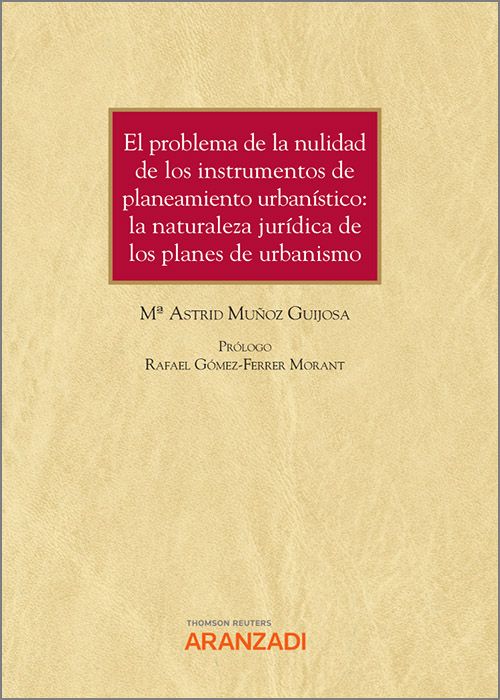 El problema de la nulidad de los instrumentos de planeamiento urbanístico: la naturaleza jurídica de los planes de urbanismo

Mª Astrid Muñoz Guijosa

Prólogo
Rafael Gómez-Ferrer Morant

THOMSON REUTERS
ARANZADI